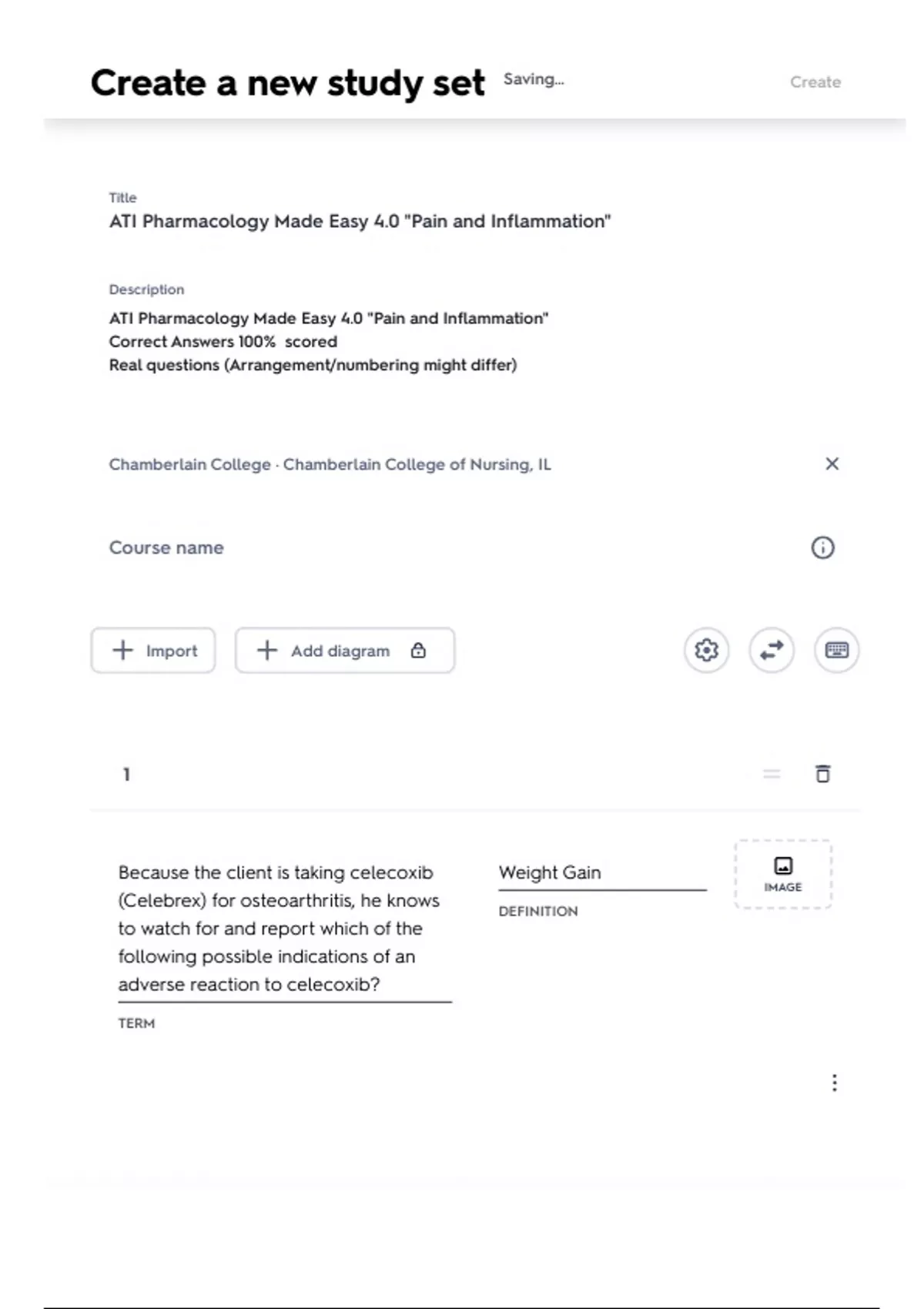 Create a new study set Saving...

Create

Title
ATI Pharmacology Made Easy 4.0 "Pain and Inflammation"

Description
ATI Pharmacology Made Easy 4.0 "Pain and Inflammation"
Correct Answers 100% scored
Real questions (Arrangement/numbering might differ)

Chamberlain College · Chamberlain College of Nursing, IL

Course name

Import

Add diagram

1

Because the client is taking celecoxib (Celebrex) for osteoarthritis, he knows to watch for and report which of the following possible indications of an adverse reaction to celecoxib?

TERM

Weight Gain

DEFINITION

IMAGE